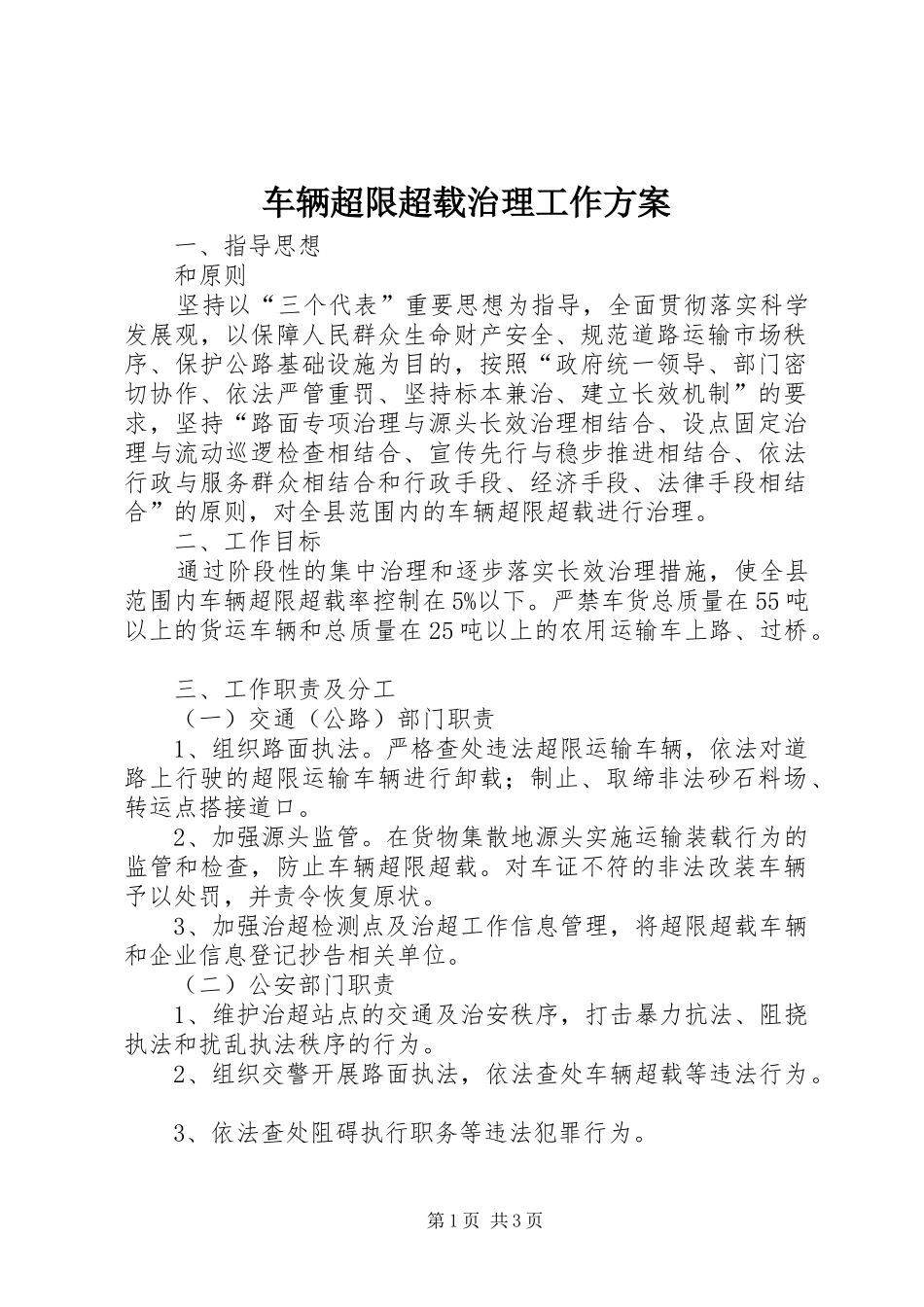 车辆超限超载治理工作方案

一、指导思想

和原则

坚持以“三个代表”重要思想为指导，全面贯彻落实科学发展观，以保障人民群众生命财产安全、规范道路运输市场秩序、保护公路基础设施为目的，按照“政府统一领导、部门密切协作、依法严管重罚、坚持标本兼治、建立长效机制”的要求，坚持“路面专项治理与源头长效治理相结合、设点固定治理与流动巡逻检查相结合、宣传先行与稳步推进相结合、依法行政与服务群众相结合和行政手段、经济手段、法律手段相结合”的原则，对全县范围内的车辆超限超载进行治理。

二、工作目标

通过阶段性的集中治理和逐步落实长效治理措施，使全县范围内车辆超限超载率控制在5%以下。严禁车货总质量在55吨以上的货运车辆和总质量在25吨以上的农用运输车上路、过桥。

三、工作职责及分工

（一）交通（公路）部门职责

1、组织路面执法。严格查处违法超限运输车辆，依法对道路上行驶的超限运输车辆进行卸载；制止、取缔非法砂石料场、转运点搭接道口。

2、加强源头监管。在货物集散地源头实施运输装载行为的监管和检查，防止车辆超限超载。对车证不符的非法改装车辆予以处罚，并责令恢复原状。

3、加强治超检测点及治超工作信息管理，将超限超载车辆和企业信息登记抄告相关单位。

（二）公安部门职责

1、维护治超站点的交通及治安秩序，打击暴力抗法、阻挠执法和扰乱执法秩序的行为。

2、组织交警开展路面执法，依法查处车辆超载等违法行为。

3、依法查处阻碍执行职务等违法犯罪行为。

第1页 共3页